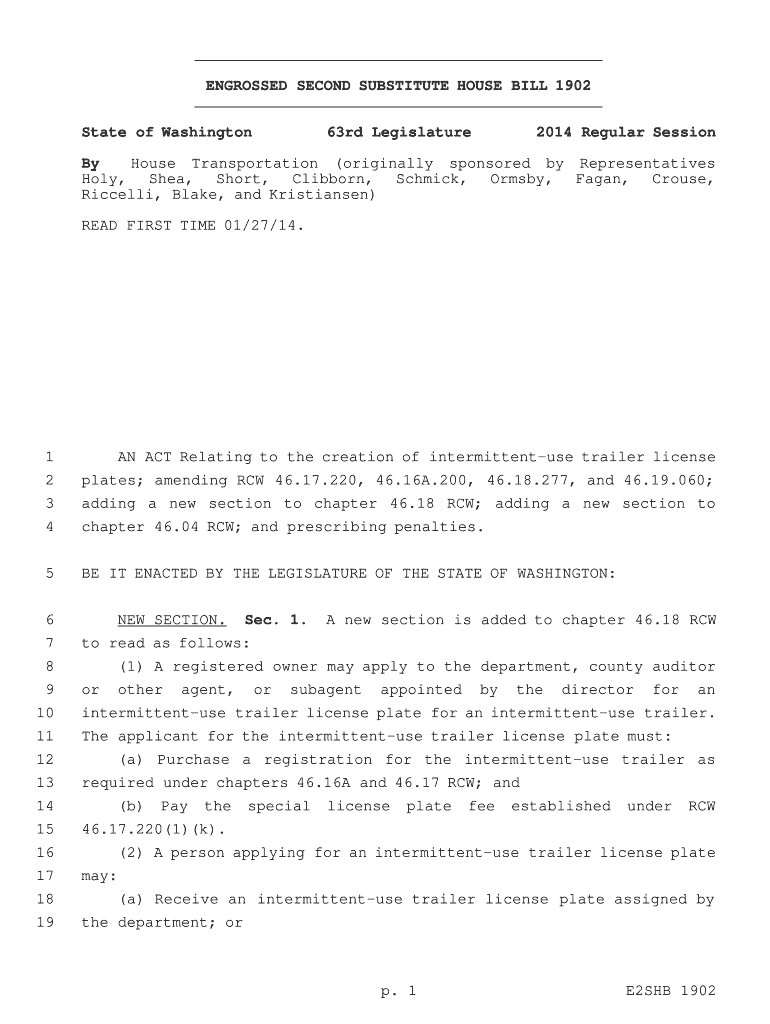 ENGROSSED SECOND SUBSTITUTE HOUSE BILL 1902

State of Washington 63rd Legislature 2014 Regular Session

By House Transportation (originally sponsored by Representatives Holy, Shea, Short, Clibborn, Schmick, Ormsby, Fagan, Crouse, Riccelli, Blake, and Kristiansen)

READ FIRST TIME 01/27/14.

1 AN ACT Relating to the creation of intermittent-use trailer license
2 plates; amending RCW 46.17.220, 46.16A.200, 46.18.277, and 46.19.060;
3 adding a new section to chapter 46.18 RCW; adding a new section to
4 chapter 46.04 RCW; and prescribing penalties.

5 BE IT ENACTED BY THE LEGISLATURE OF THE STATE OF WASHINGTON:

6 NEW SECTION. Sec. 1. A new section is added to chapter 46.18 RCW
7 to read as follows:
8 (1) A registered owner may apply to the department, county auditor
9 or other agent, or subagent appointed by the director for an
10 intermittent-use trailer license plate for an intermittent-use trailer.
11 The applicant for the intermittent-use trailer license plate must:
12 (a) Purchase a registration for the intermittent-use trailer as
13 required under chapters 46.16A and 46.17 RCW; and
14 (b) Pay the special license plate fee established under RCW
15 46.17.220(1)(k).
16 (2) A person applying for an intermittent-use trailer license plate
17 may:
18 (a) Receive an intermittent-use trailer license plate assigned by
19 the department; or

p. 1 E2SHB 1902